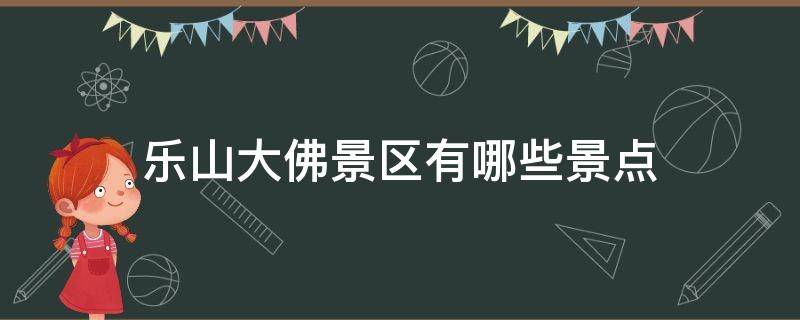 乐山大佛景区有哪些景点